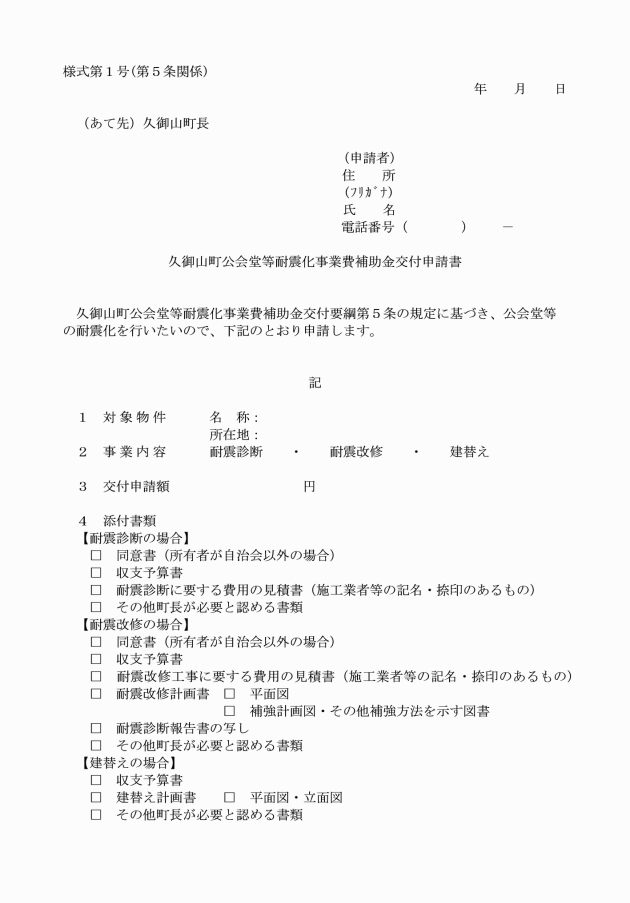 様式第１号（第５条関係）

年　月　日

（あて先）久御山町長

（申請者）
住　所
（ﾌﾘｶﾞﾅ）
氏　名
電話番号（　　　）　－

久御山町公会堂等耐震化事業費補助金交付申請書

久御山町公会堂等耐震化事業費補助金交付要綱第５条の規定に基づき、公会堂等の耐震化を行いたいので、下記のとおり申請します。

記

１　対象物件　名　称：
所在地：
２　事業内容　耐震診断　・　耐震改修　・　建替え

３　交付申請額　円

４　添付書類
【耐震診断の場合】
□　同意書（所有者が自治会以外の場合）
□　収支予算書
□　耐震診断に要する費用の見積書（施工業者等の記名・捺印のあるもの）
□　その他町長が必要と認める書類
【耐震改修の場合】
□　同意書（所有者が自治会以外の場合）
□　収支予算書
□　耐震改修工事に要する費用の見積書（施工業者等の記名・捺印のあるもの）
□　耐震改修計画書　□　平面図
□　補強計画図・その他補強方法を示す図書
□　耐震診断報告書の写し
□　その他町長が必要と認める書類
【建替えの場合】
□　収支予算書
□　建替え計画書　□　平面図・立面図
□　その他町長が必要と認める書類